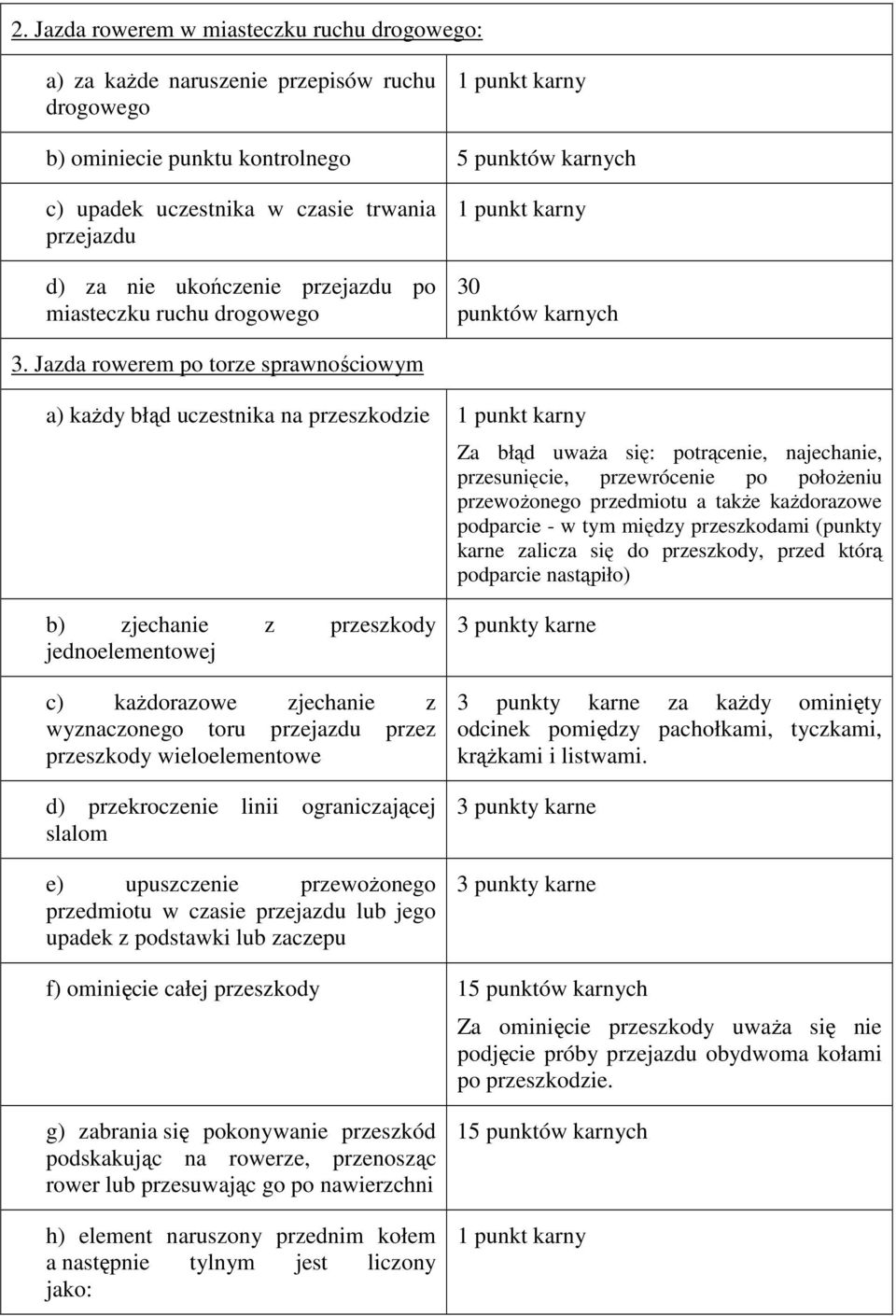 2. Jazda rowerem w miasteczku ruchu drogowego:

| | |
|---|---|
| a) za każde naruszenie przepisów ruchu drogowego | 1 punkt karny |
| b) ominiecie punktu kontrolnego | 5 punktów karnych |
| c) upadek uczestnika w czasie trwania przejazdu | 1 punkt karny |
| d) za nie ukończenie przejazdu po miasteczku ruchu drogowego | 30 punktów karnych |

3. Jazda rowerem po torze sprawnościowym

| | |
|---|---|
| a) każdy błąd uczestnika na przeszkodzie | 1 punkt karny Za błąd uważa się: potrącenie, najechanie, przesunięcie, przewrócenie po położeniu przewożonego przedmiotu a także każdorazowe podparcie - w tym między przeszkodami (punkty karne zalicza się do przeszkody, przed którą podparcie nastąpiło) |
| b) zjechanie z przeszkody jednoelementowej | 3 punkty karne |
| c) każdorazowe zjechanie z wyznaczonego toru przejazdu przez przeszkody wieloelementowe | 3 punkty karne za każdy ominięty odcinek pomiędzy pachołkami, tyczkami, krążkami i listwami. |
| d) przekroczenie linii ograniczającej slalom | 3 punkty karne |
| e) upuszczenie przewożonego przedmiotu w czasie przejazdu lub jego upadek z podstawki lub zaczepu | 3 punkty karne |
| f) ominięcie całej przeszkody | 15 punktów karnych Za ominięcie przeszkody uważa się nie podjęcie próby przejazdu obydwoma kołami po przeszkodzie. |
| g) zabrania się pokonywanie przeszkód podskakując na rowerze, przenosząc rower lub przesuwając go po nawierzchni | 15 punktów karnych |
| h) element naruszony przednim kołem a następnie tylnym jest liczony jako: | 1 punkt karny |